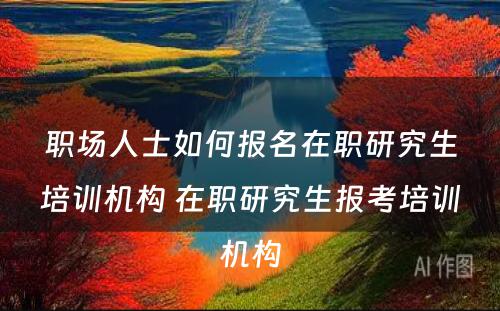 职场人士如何报名在职研究生培训机构 在职研究生报考培训机构

AI 作图